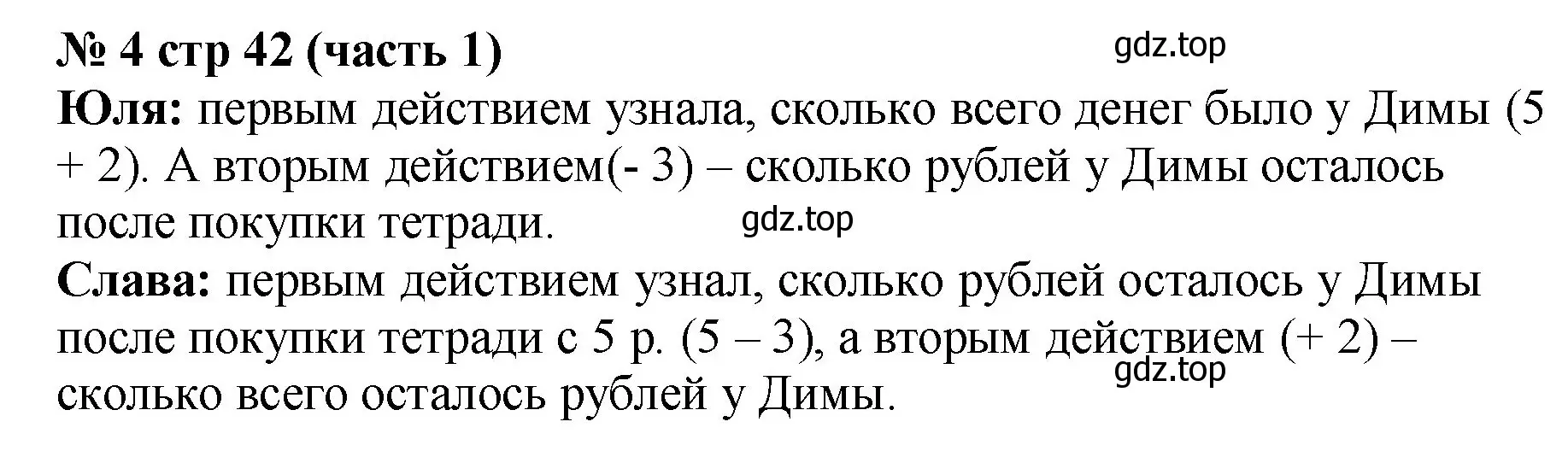 № 4 стр 42 (часть 1)
gdz.top
Юля: первым действием узнала, сколько всего денег было у Димы (5 + 2). А вторым действием(- 3) – сколько рублей у Димы осталось после покупки тетради.
gdz.top
Слава: первым действием узнал, сколько рублей осталось у Димы после покупки тетради с 5 р. (5 – 3), а вторым действием (+ 2) – сколько всего осталось рублей у Димы.
gdz.top